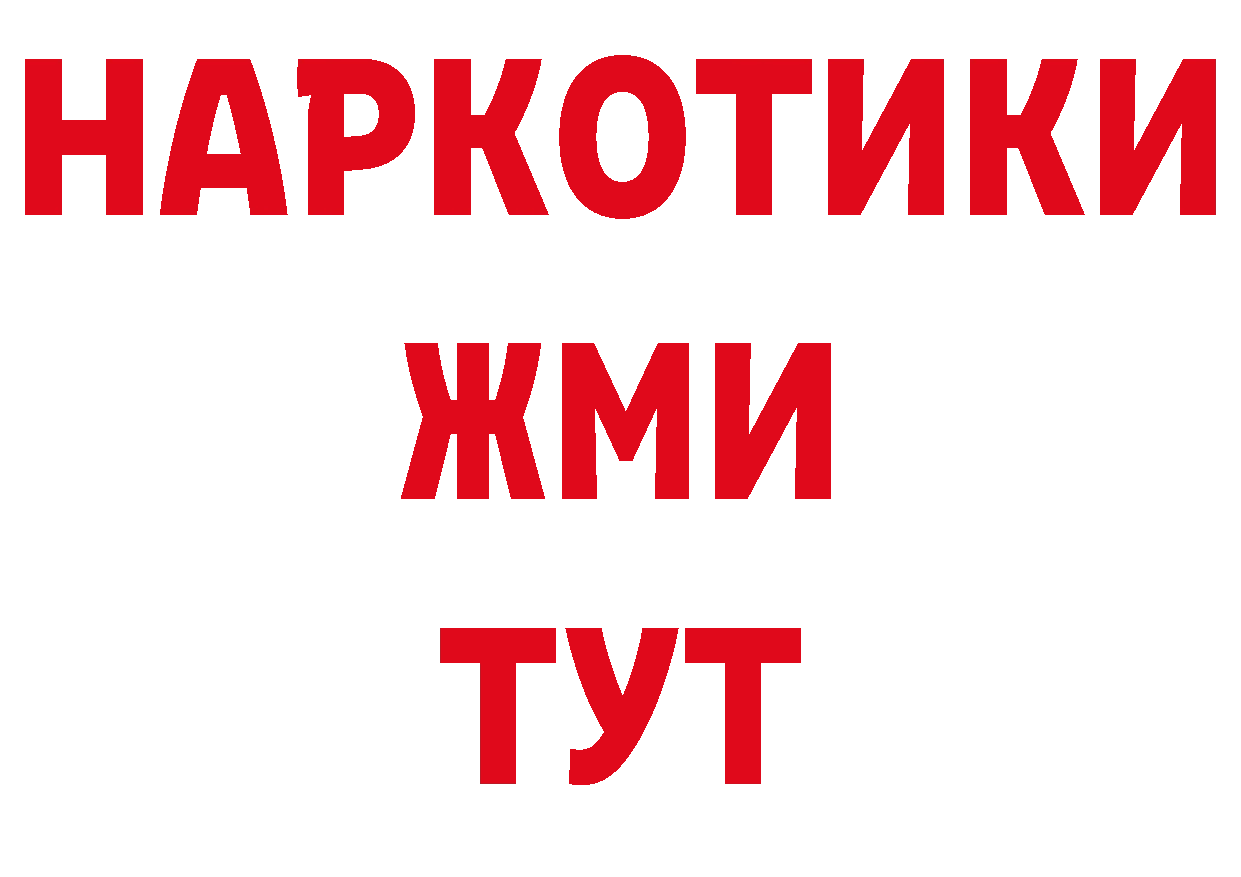 НАРКОТИКИ
ЖМИ
ТУТ